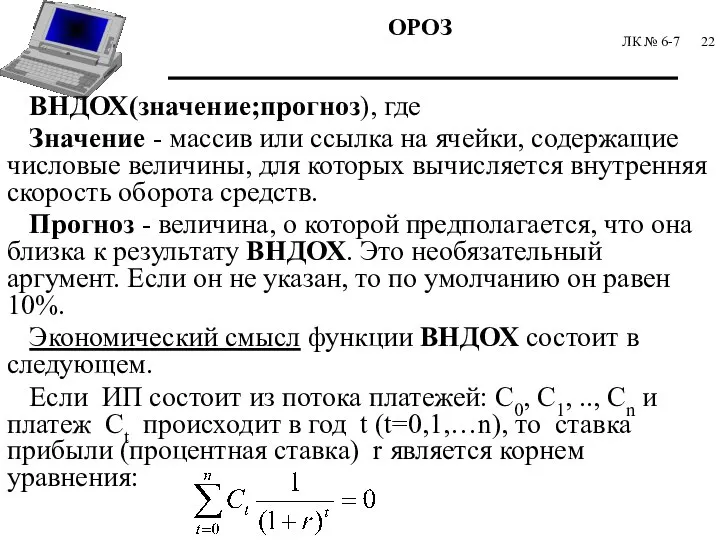 ОРОЗ

ЛК № 6-7 22

ВНДОХ(значение;прогноз), где

Значение - массив или ссылка на ячейки, содержащие числовые величины, для которых вычисляется внутренняя скорость оборота средств.

Прогноз - величина, о которой предполагается, что она близка к результату ВНДОХ. Это необязательный аргумент. Если он не указан, то по умолчанию он равен 10%.

Экономический смысл функции ВНДОХ состоит в следующем.

Если ИП состоит из потока платежей: $C_0$, $C_1$, .., $C_n$ и платеж $C_t$ происходит в год t (t=0,1,…n), то ставка прибыли (процентная ставка) r является корнем уравнения: $\sum_{t=0}^{n} C_t \frac{1}{(1+r)^t} = 0$